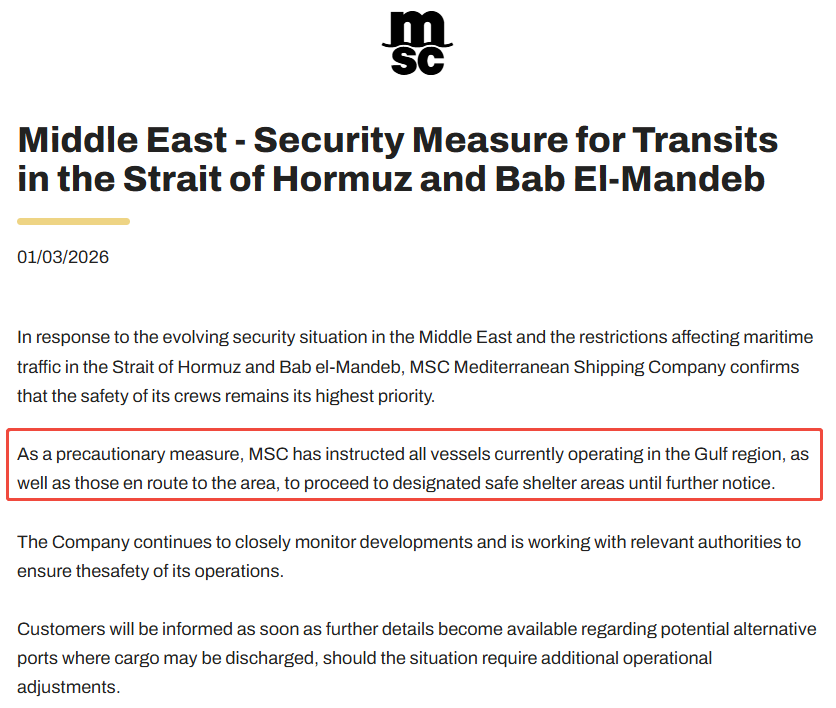 msc

Middle East - Security Measure for Transits in the Strait of Hormuz and Bab El-Mandeb

01/03/2026

In response to the evolving security situation in the Middle East and the restrictions affecting maritime traffic in the Strait of Hormuz and Bab el-Mandeb, MSC Mediterranean Shipping Company confirms that the safety of its crews remains its highest priority.

As a precautionary measure, MSC has instructed all vessels currently operating in the Gulf region, as well as those en route to the area, to proceed to designated safe shelter areas until further notice.

The Company continues to closely monitor developments and is working with relevant authorities to ensure thesafety of its operations.

Customers will be informed as soon as further details become available regarding potential alternative ports where cargo may be discharged, should the situation require additional operational adjustments.